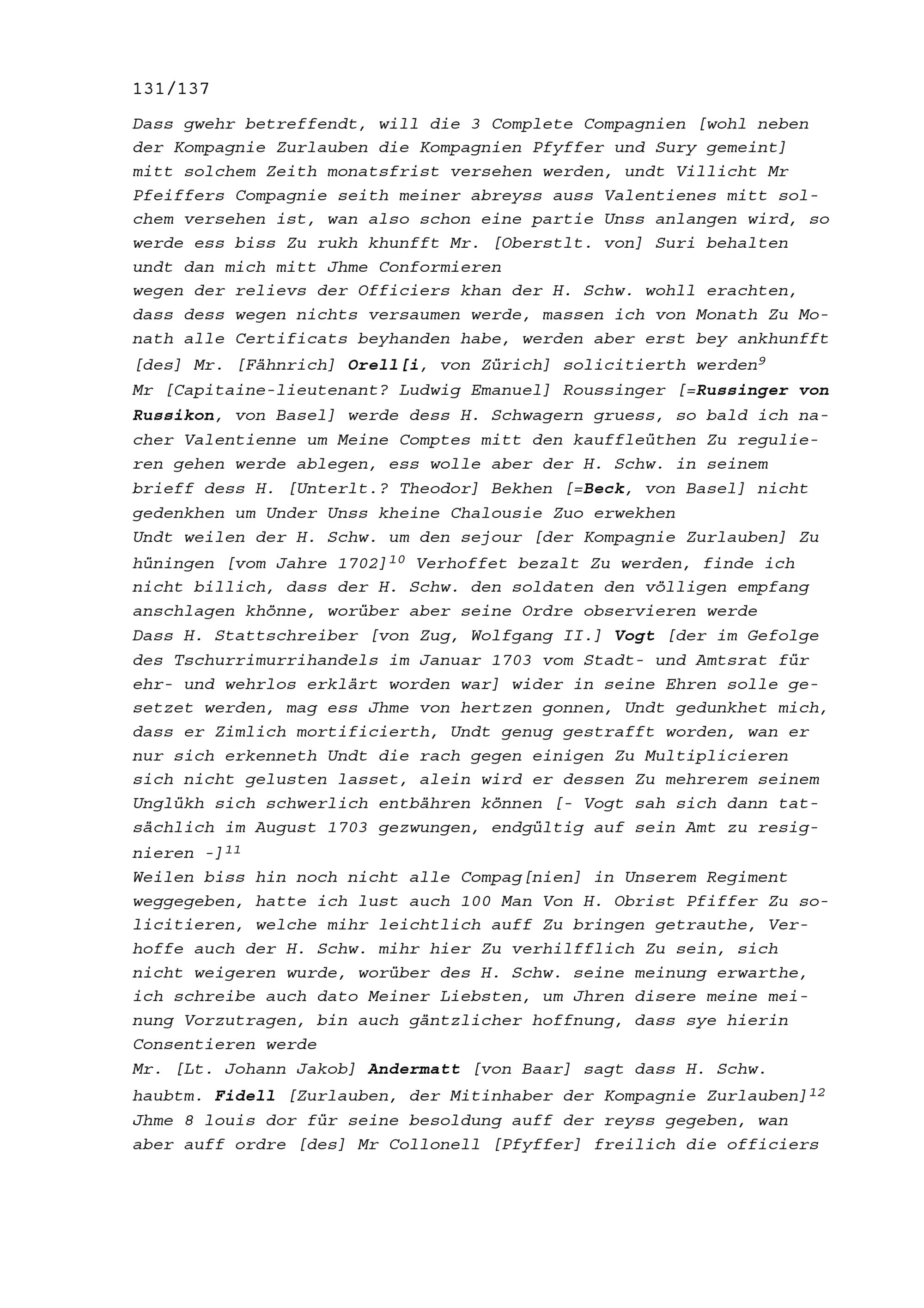 131/137

Dass gwehr betreffendt, will die 3 Complete Compagnien [wohl neben der Kompagnie Zurlauben die Kompagnien Pfyffer und Sury gemeint] mitt solchem Zeith monatsfrist versehen werden, undt Villicht Mr Pfeiffers Compagnie seith meiner abreyss auss Valentienes mitt solchem versehen ist, wan also schon eine partie Unss anlangen wird, so werde ess biss Zu rukh khunfft Mr. [Oberstlt. von] Suri behalten undt dan mich mitt Jhme Conformieren
wegen der relievs der Officiers khan der H. Schw. wohll erachten, dass dess wegen nichts versaumen werde, massen ich von Monath Zu Monath alle Certificats beyhanden habe, werden aber erst bey ankhunfft [des] Mr. [Fähnrich] Orell[i, von Zürich] solicitierth werden$^{9}$
Mr [Capitaine-lieutenant? Ludwig Emanuel] Roussinger [=Russinger von Russikon, von Basel] werde dess H. Schwagern gruess, so bald ich nacher Valentienne um Meine Comptes mitt den kauffleüthen Zu regulieren gehen werde ablegen, ess wolle aber der H. Schw. in seinem brieff dess H. [Unterlt.? Theodor] Bekhen [=Beck, von Basel] nicht gedenkhen um Under Unss kheine Chalousie Zuo erwekhen
Undt weilen der H. Schw. um den sejour [der Kompagnie Zurlauben] Zu hüningen [vom Jahre 1702]$^{10}$ Verhoffet bezalt Zu werden, finde ich nicht billich, dass der H. Schw. den soldaten den völligen empfang anschlagen khönne, worüber aber seine Ordre observieren werde
Dass H. Stattschreiber [von Zug, Wolfgang II.] Vogt [der im Gefolge des Tschurrimurrihandels im Januar 1703 vom Stadt- und Amtsrat für ehr- und wehrlos erklärt worden war] wider in seine Ehren solle gesetzet werden, mag ess Jhme von hertzen gonnen, Undt gedunkhet mich, dass er Zimlich mortificierth, Undt genug gestrafft worden, wan er nur sich erkenneth Undt die rach gegen einigen Zu Multiplicieren sich nicht gelusten lasset, alein wird er dessen Zu mehrerem seinem Unglükh sich schwerlich entbähren können [- Vogt sah sich dann tatsächlich im August 1703 gezwungen, endgültig auf sein Amt zu resignieren -]$^{11}$
Weilen biss hin noch nicht alle Compag[nien] in Unserem Regiment weggegeben, hatte ich lust auch 100 Man Von H. Obrist Pfiffer Zu solicitieren, welche mihr leichtlich auff Zu bringen getrauthe, Verhoffe auch der H. Schw. mihr hier Zu verhilfflich Zu sein, sich nicht weigeren wurde, worüber des H. Schw. seine meinung erwarthe, ich schreibe auch dato Meiner Liebsten, um Jhren disere meine meinung Vorzutragen, bin auch gäntzlicher hoffnung, dass sye hierin Consentieren werde
Mr. [Lt. Johann Jakob] Andermatt [von Baar] sagt dass H. Schw. haubtm. Fidell [Zurlauben, der Mitinhaber der Kompagnie Zurlauben]$^{12}$ Jhme 8 louis dor für seine besoldung auff der reyss gegeben, wan aber auff ordre [des] Mr Collonell [Pfyffer] freilich die officiers